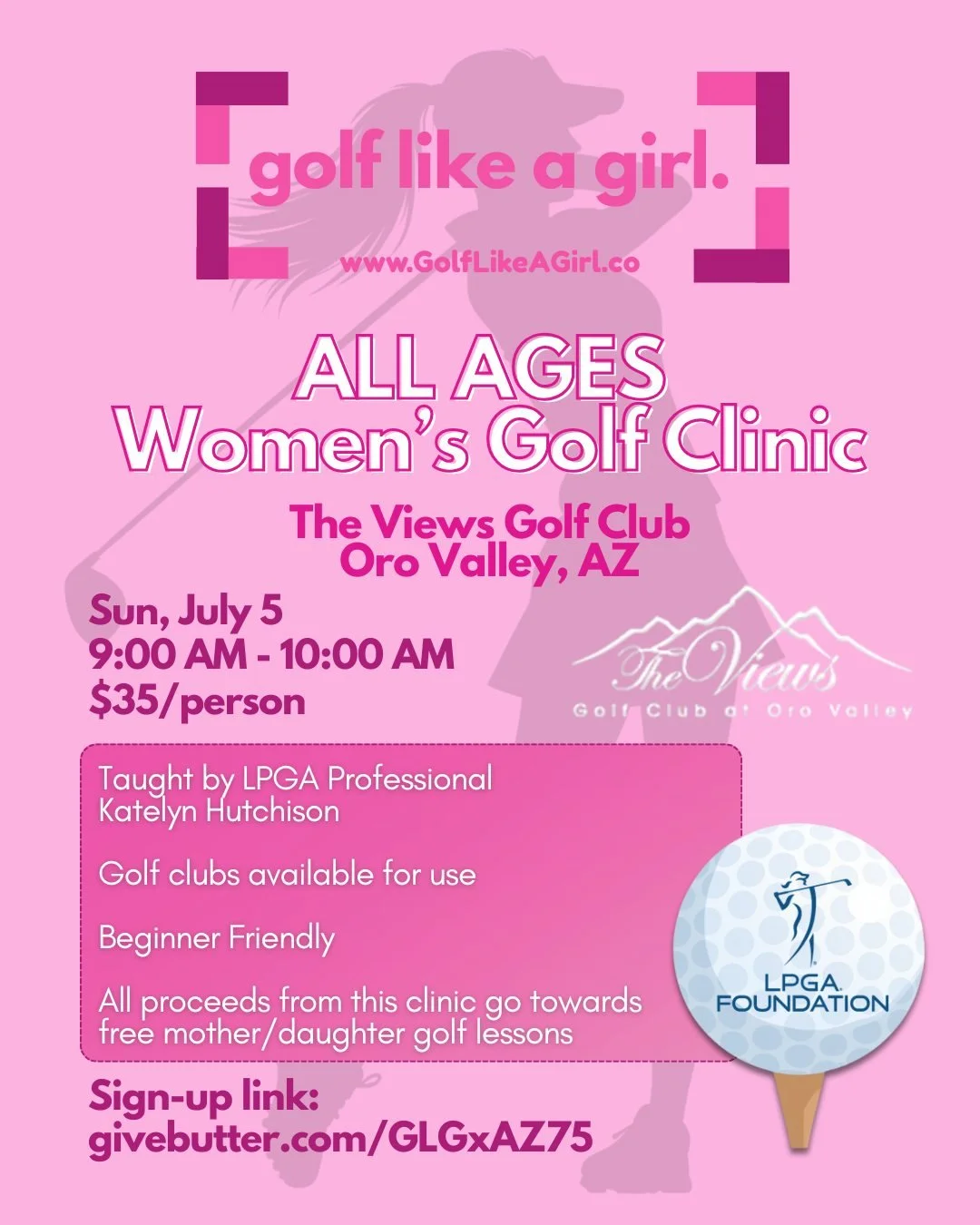 golf like a girl.

www.GolfLikeAGirl.co

ALL AGES
Women's Golf Clinic

The Views Golf Club
Oro Valley, AZ

Sun, July 5
9:00 AM - 10:00 AM
$35/person

The Views
Golf Club at Oro Valley

Taught by LPGA Professional
Katelyn Hutchison

Golf clubs available for use

Beginner Friendly

All proceeds from this clinic go towards free mother/daughter golf lessons

LPGA FOUNDATION

Sign-up link:
givebutter.com/GLGxAZ75